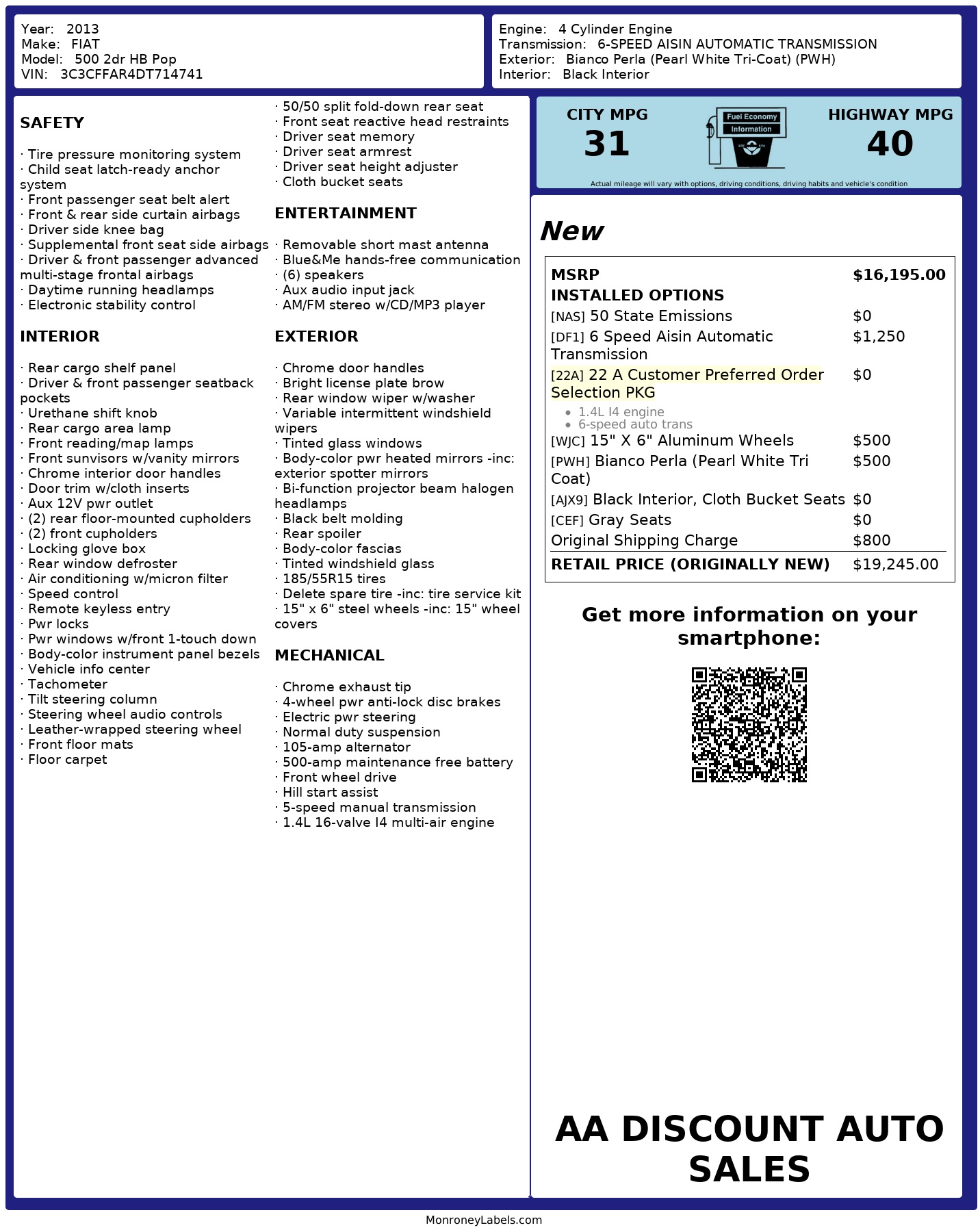 Year: 2013
Make: FIAT
Model: 500 2dr HB Pop
VIN: 3C3CFFAR4DT714741

Engine: 4 Cylinder Engine
Transmission: 6-SPEED AISIN AUTOMATIC TRANSMISSION
Exterior: Bianco Perla (Pearl White Tri-Coat) (PWH)
Interior: Black Interior

SAFETY

· Tire pressure monitoring system
· Child seat latch-ready anchor system
· Front passenger seat belt alert
· Front & rear side curtain airbags
· Driver side knee bag
· Supplemental front seat side airbags
· Driver & front passenger advanced multi-stage frontal airbags
· Daytime running headlamps
· Electronic stability control

INTERIOR

· Rear cargo shelf panel
· Driver & front passenger seatback pockets
· Urethane shift knob
· Rear cargo area lamp
· Front reading/map lamps
· Front sunvisors w/vanity mirrors
· Chrome interior door handles
· Door trim w/cloth inserts
· Aux 12V pwr outlet
· (2) rear floor-mounted cupholders
· (2) front cupholders
· Locking glove box
· Rear window defroster
· Air conditioning w/micron filter
· Speed control
· Remote keyless entry
· Pwr locks
· Pwr windows w/front 1-touch down
· Body-color instrument panel bezels
· Vehicle info center
· Tachometer
· Tilt steering column
· Steering wheel audio controls
· Leather-wrapped steering wheel
· Front floor mats
· Floor carpet

· 50/50 split fold-down rear seat
· Front seat reactive head restraints
· Driver seat memory
· Driver seat armrest
· Driver seat height adjuster
· Cloth bucket seats

ENTERTAINMENT

· Removable short mast antenna
· Blue&Me hands-free communication
· (6) speakers
· Aux audio input jack
· AM/FM stereo w/CD/MP3 player

EXTERIOR

· Chrome door handles
· Bright license plate brow
· Rear window wiper w/washer
· Variable intermittent windshield wipers
· Tinted glass windows
· Body-color pwr heated mirrors -inc: exterior spotter mirrors
· Bi-function projector beam halogen headlamps
· Black belt molding
· Rear spoiler
· Body-color fascias
· Tinted windshield glass
· 185/55R15 tires
· Delete spare tire -inc: tire service kit
· 15" x 6" steel wheels -inc: 15" wheel covers

MECHANICAL

· Chrome exhaust tip
· 4-wheel pwr anti-lock disc brakes
· Electric pwr steering
· Normal duty suspension
· 105-amp alternator
· 500-amp maintenance free battery
· Front wheel drive
· Hill start assist
· 5-speed manual transmission
· 1.4L 16-valve I4 multi-air engine

CITY MPG
31

Fuel Economy
Information

HIGHWAY MPG
40

Actual mileage will vary with options, driving conditions, driving habits and vehicle's condition

New

MSRP $16,195.00
INSTALLED OPTIONS
[NAS] 50 State Emissions $0
[DF1] 6 Speed Aisin Automatic Transmission $1,250
[22A] 22 A Customer Preferred Order Selection PKG $0
• 1.4L I4 engine
• 6-speed auto trans
[WJC] 15" X 6" Aluminum Wheels $500
[PWH] Bianco Perla (Pearl White Tri Coat) $500
[AJX9] Black Interior, Cloth Bucket Seats $0
[CEF] Gray Seats $0
Original Shipping Charge $800
RETAIL PRICE (ORIGINALLY NEW) $19,245.00

Get more information on your smartphone:

AA DISCOUNT AUTO SALES

MonroneyLabels.com